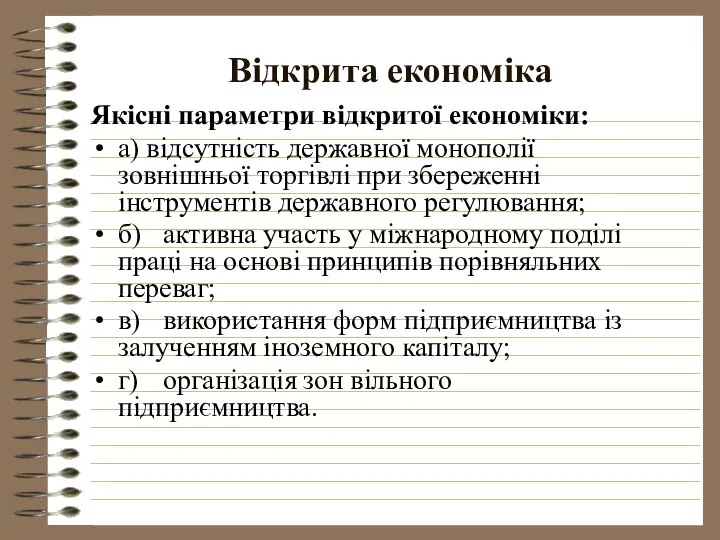 Відкрита економіка

Якісні параметри відкритої економіки:

• а) відсутність державної монополії зовнішньої торгівлі при збереженні інструментів державного регулювання;
• б) активна участь у міжнародному поділі праці на основі принципів порівняльних переваг;
• в) використання форм підприємництва із залученням іноземного капіталу;
• г) організація зон вільного підприємництва.